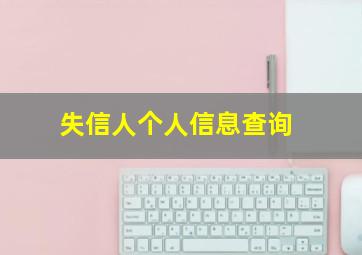 失信人个人信息查询